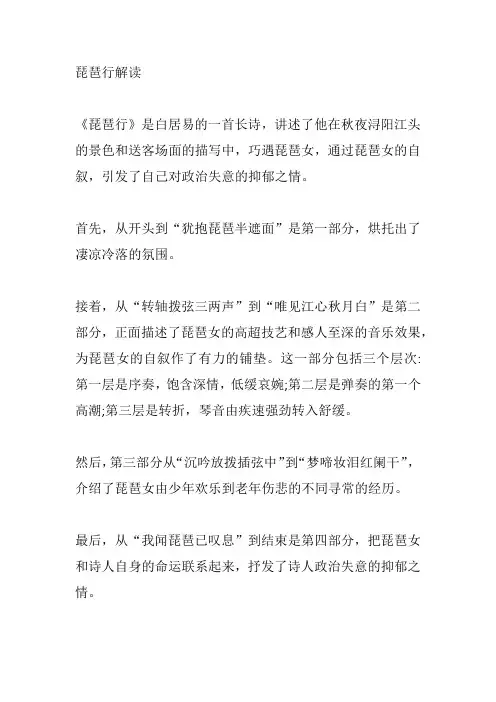 琵琶行解读

《琵琶行》是白居易的一首长诗，讲述了他在秋夜浔阳江头的景色和送客场面的描写中，巧遇琵琶女，通过琵琶女的自叙，引发了自己对政治失意的抑郁之情。

首先，从开头到“犹抱琵琶半遮面”是第一部分，烘托出了凄凉冷落的氛围。

接着，从“转轴拨弦三两声”到“唯见江心秋月白”是第二部分，正面描述了琵琶女的高超技艺和感人至深的音乐效果，为琵琶女的自叙作了有力的铺垫。这一部分包括三个层次:第一层是序奏，饱含深情，低缓哀婉;第二层是弹奏的第一个高潮;第三层是转折，琴音由疾速强劲转入舒缓。

然后，第三部分从“沉吟放拨插弦中”到“梦啼妆泪红阑干”，介绍了琵琶女由少年欢乐到老年伤悲的不同寻常的经历。

最后，从“我闻琵琶已叹息”到结束是第四部分，把琵琶女和诗人自身的命运联系起来，抒发了诗人政治失意的抑郁之情。